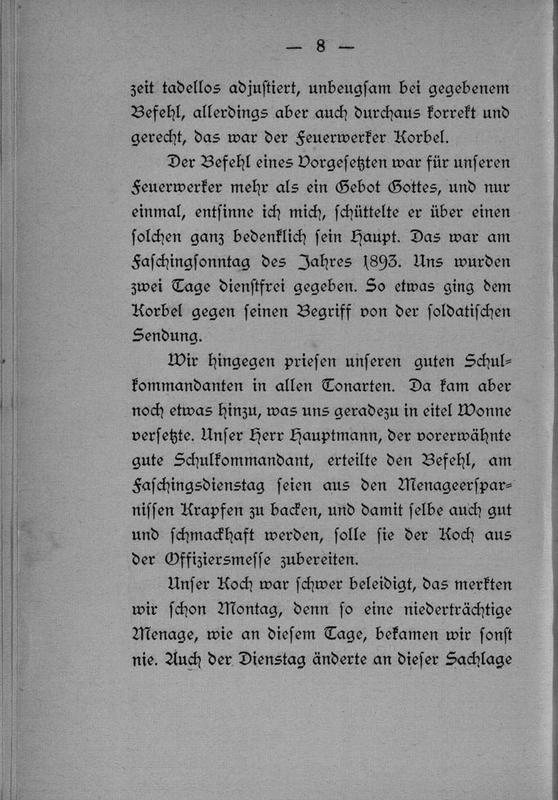 — 8 —

zeit tadellos adjustiert, unbeugsam bei gegebenem Befehl, allerdings aber auch durchaus korrekt und gerecht, das war der Feuerwerker Korbel.

Der Befehl eines Vorgesetzten war für unseren Feuerwerker mehr als ein Gebot Gottes, und nur einmal, entsinne ich mich, schüttelte er über einen solchen ganz bedenklich sein Haupt. Das war am Faschingsonntag des Jahres 1893. Uns wurden zwei Tage dienstfrei gegeben. So etwas ging dem Korbel gegen seinen Begriff von der soldatischen Sendung.

Wir hingegen priesen unseren guten Schulkommandanten in allen Tonarten. Da kam aber noch etwas hinzu, was uns geradezu in eitel Wonne versetzte. Unser Herr Hauptmann, der vorerwähnte gute Schulkommandant, erteilte den Befehl, am Faschingsdienstag seien aus den Menageersparnissen Krapfen zu backen, und damit selbe auch gut und schmackhaft werden, solle sie der Koch aus der Offiziersmesse zubereiten.

Unser Koch war schwer beleidigt, das merkten wir schon Montag, denn so eine niederträchtige Menage, wie an diesem Tage, bekamen wir sonst nie. Auch der Dienstag änderte an dieser Sachlage